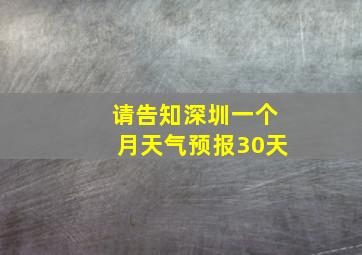 请告知深圳一个月天气预报30天